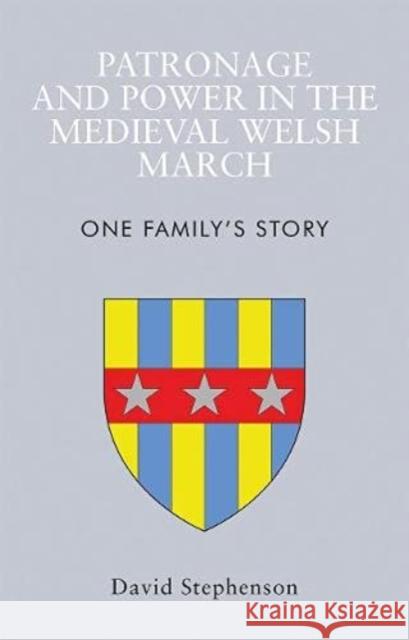 PATRONAGE AND POWER IN THE MEDIEVAL WELSH MARCH

ONE FAMILY'S STORY

David Stephenson